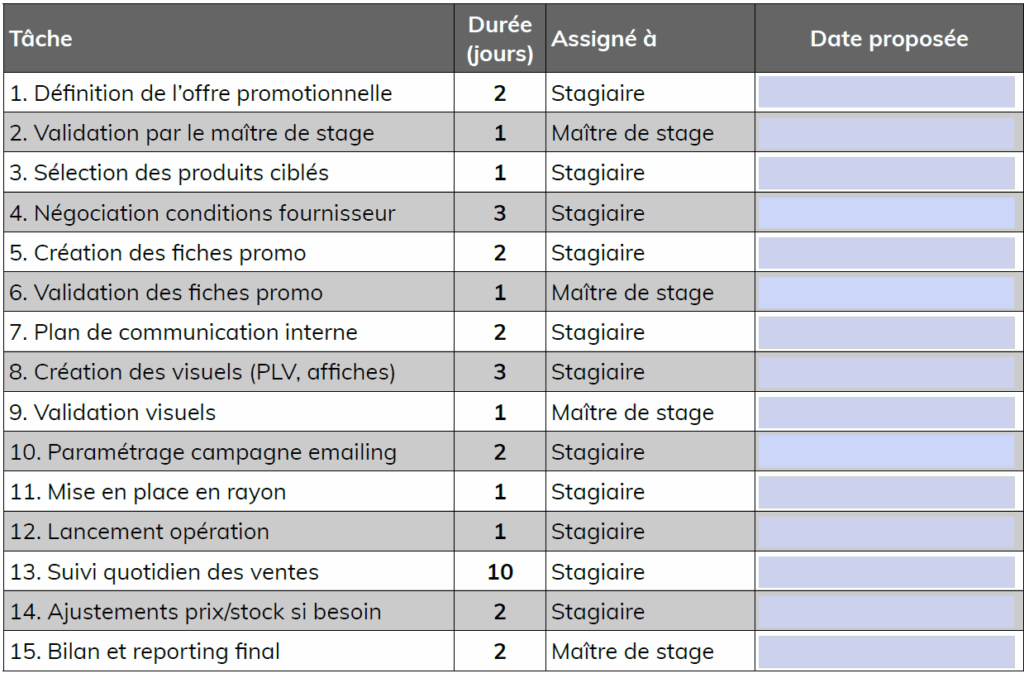 | Tâche | Durée (jours) | Assigné à | Date proposée |
|---|---|---|---|
| 1. Définition de l'offre promotionnelle | 2 | Stagiaire | |
| 2. Validation par le maître de stage | 1 | Maître de stage | |
| 3. Sélection des produits ciblés | 1 | Stagiaire | |
| 4. Négociation conditions fournisseur | 3 | Stagiaire | |
| 5. Création des fiches promo | 2 | Stagiaire | |
| 6. Validation des fiches promo | 1 | Maître de stage | |
| 7. Plan de communication interne | 2 | Stagiaire | |
| 8. Création des visuels (PLV, affiches) | 3 | Stagiaire | |
| 9. Validation visuels | 1 | Maître de stage | |
| 10. Paramétrage campagne emailing | 2 | Stagiaire | |
| 11. Mise en place en rayon | 1 | Stagiaire | |
| 12. Lancement opération | 1 | Stagiaire | |
| 13. Suivi quotidien des ventes | 10 | Stagiaire | |
| 14. Ajustements prix/stock si besoin | 2 | Stagiaire | |
| 15. Bilan et reporting final | 2 | Maître de stage | |